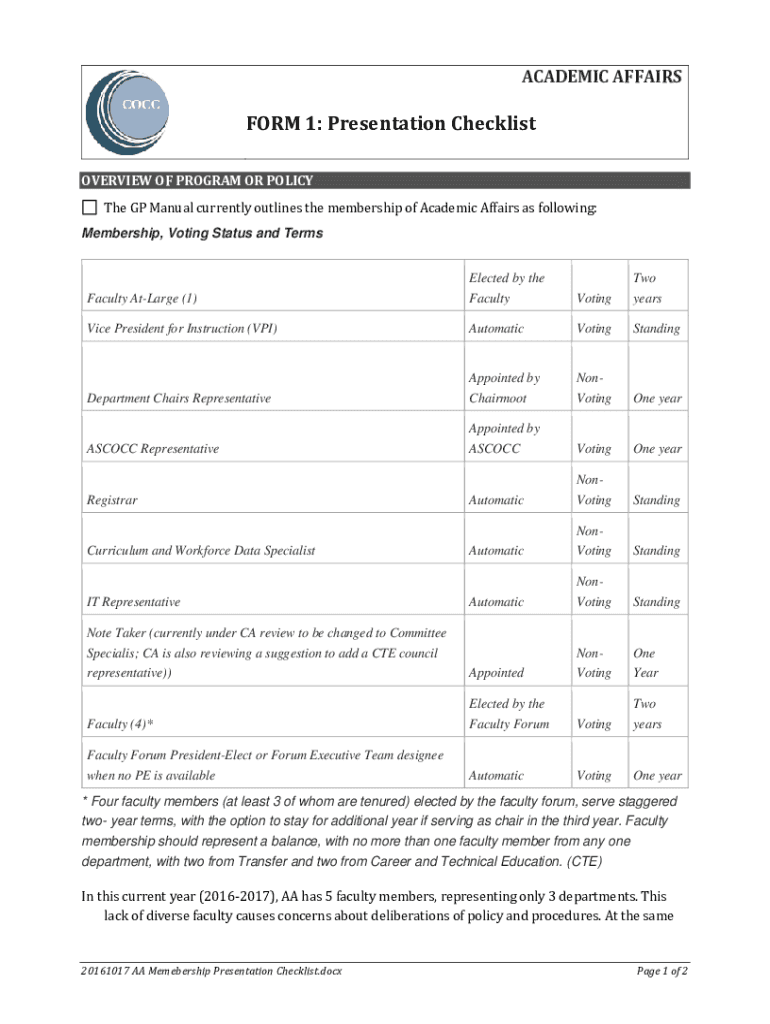 COCC

ACADEMIC AFFAIRS

FORM 1: Presentation Checklist

OVERVIEW OF PROGRAM OR POLICY

☐ The GP Manual currently outlines the membership of Academic Affairs as following:

Membership, Voting Status and Terms

| | | | |
|---|---|---|---|
| Faculty At-Large (1) | Elected by the Faculty | Voting | Two years |
| Vice President for Instruction (VPI) | Automatic | Voting | Standing |
| Department Chairs Representative | Appointed by Chairmoot | Non-Voting | One year |
| ASCOCC Representative | Appointed by ASCOCC | Voting | One year |
| Registrar | Automatic | Non-Voting | Standing |
| Curriculum and Workforce Data Specialist | Automatic | Non-Voting | Standing |
| IT Representative | Automatic | Non-Voting | Standing |
| Note Taker (currently under CA review to be changed to Committee Specialis; CA is also reviewing a suggestion to add a CTE council representative)) | Appointed | Non-Voting | One Year |
| Faculty (4)* | Elected by the Faculty Forum | Voting | Two years |
| Faculty Forum President-Elect or Forum Executive Team designee when no PE is available | Automatic | Voting | One year |

* Four faculty members (at least 3 of whom are tenured) elected by the faculty forum, serve staggered two- year terms, with the option to stay for additional year if serving as chair in the third year. Faculty membership should represent a balance, with no more than one faculty member from any one department, with two from Transfer and two from Career and Technical Education. (CTE)

In this current year (2016-2017), AA has 5 faculty members, representing only 3 departments. This lack of diverse faculty causes concerns about deliberations of policy and procedures. At the same

20161017 AA Memebership Presentation Checklist.docx

Page 1 of 2